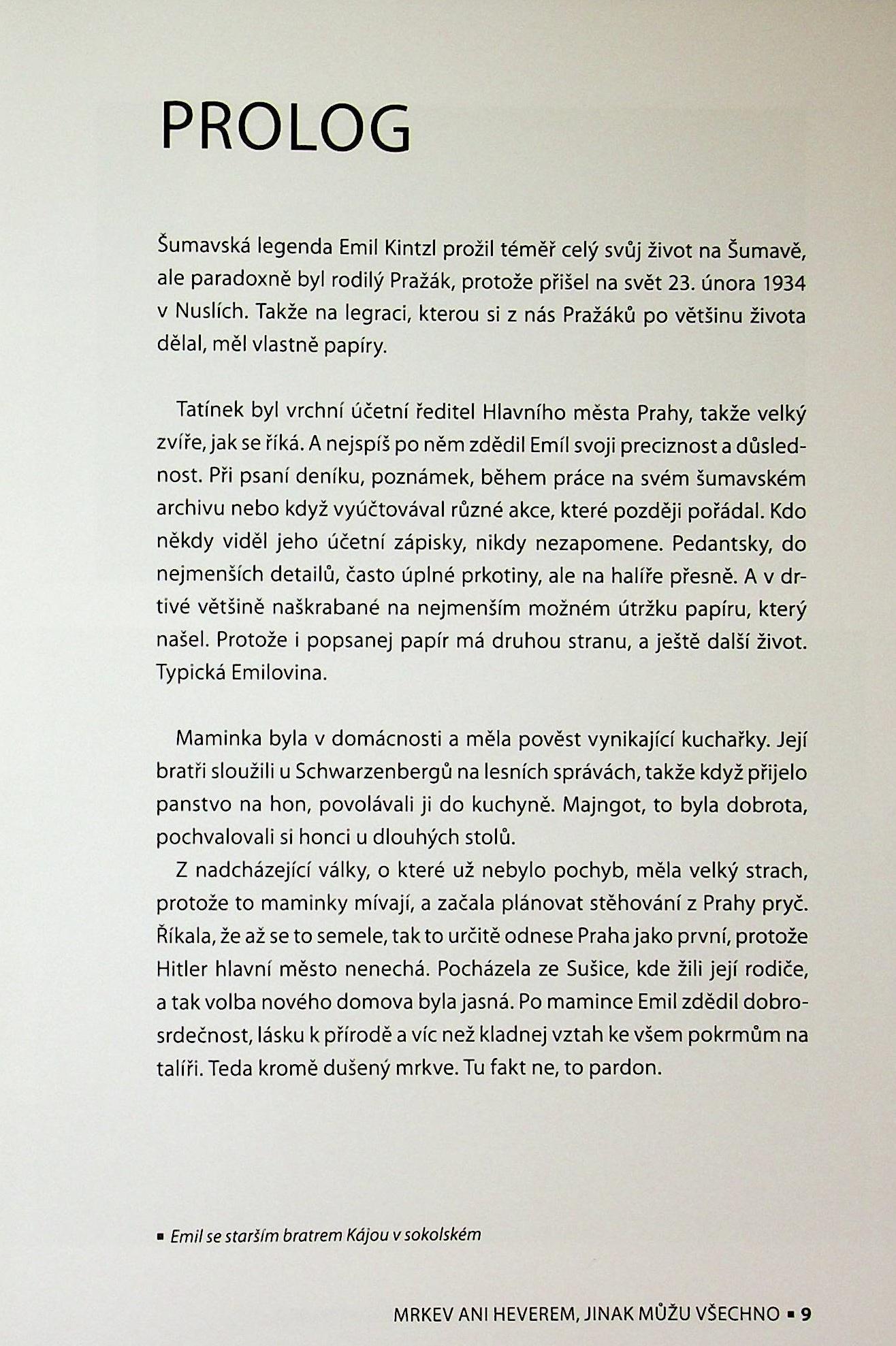 PROLOG

Šumavská legenda Emil Kintzl prožil téměř celý svůj život na Šumavě, ale paradoxně byl rodilý Pražák, protože přišel na svět 23. února 1934 v Nuslích. Takže na legraci, kterou si z nás Pražáků po většinu života dělal, měl vlastně papíry.

Tatínek byl vrchní účetní ředitel Hlavního města Prahy, takže velký zvíře, jak se říká. A nejspíš po něm zdědil Emíl svoji preciznost a důslednost. Při psaní deníku, poznámek, během práce na svém šumavském archivu nebo když vyúčtovával různé akce, které později pořádal. Kdo někdy viděl jeho účetní zápisky, nikdy nezapomene. Pedantsky, do nejmenších detailů, často úplné prkotiny, ale na halíře přesně. A v drtivé většině naškrabané na nejmenším možném útržku papíru, který našel. Protože i popsanej papír má druhou stranu, a ještě další život. Typická Emilovina.

Maminka byla v domácnosti a měla pověst vynikající kuchařky. Její bratři sloužili u Schwarzenbergů na lesních správách, takže když přijelo panstvo na hon, povolávali ji do kuchyně. Majngot, to byla dobrota, pochvalovali si honci u dlouhých stolů.

Z nadcházející války, o které už nebylo pochyb, měla velký strach, protože to maminky mívají, a začala plánovat stěhování z Prahy pryč. Říkala, že až se to semele, tak to určitě odnese Praha jako první, protože Hitler hlavní město nenechá. Pocházela ze Sušice, kde žili její rodiče, a tak volba nového domova byla jasná. Po mamince Emil zdědil dobrosrdečnost, lásku k přírodě a víc než kladnej vztah ke všem pokrmům na talíři. Teda kromě dušený mrkve. Tu fakt ne, to pardon.

▪ Emil se starším bratrem Kájou v sokolském

MRKEV ANI HEVEREM, JINAK MŮŽU VŠECHNO ▪ 9